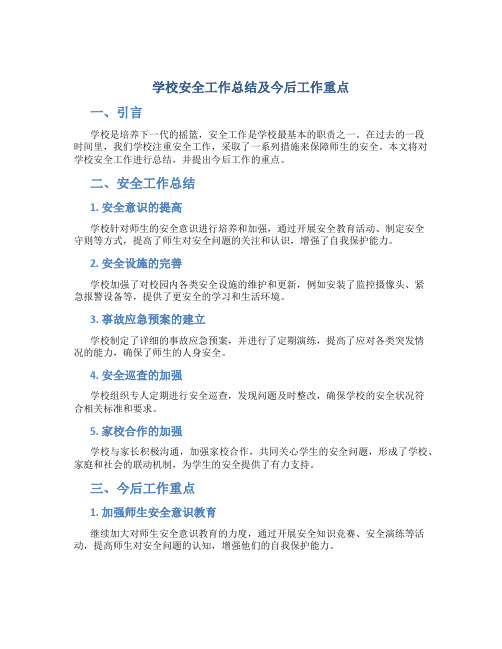 学校安全工作总结及今后工作重点

一、引言

学校是培养下一代的摇篮，安全工作是学校最基本的职责之一。在过去的一段时间里，我们学校注重安全工作，采取了一系列措施来保障师生的安全。本文将对学校安全工作进行总结，并提出今后工作的重点。

二、安全工作总结

1. 安全意识的提高

学校针对师生的安全意识进行培养和加强，通过开展安全教育活动、制定安全守则等方式，提高了师生对安全问题的关注和认识，增强了自我保护能力。

2. 安全设施的完善

学校加强了对校园内各类安全设施的维护和更新，例如安装了监控摄像头、紧急报警设备等，提供了更安全的学习和生活环境。

3. 事故应急预案的建立

学校制定了详细的事故应急预案，并进行了定期演练，提高了应对各类突发情况的能力，确保了师生的人身安全。

4. 安全巡查的加强

学校组织专人定期进行安全巡查，发现问题及时整改，确保学校的安全状况符合相关标准和要求。

5. 家校合作的加强

学校与家长积极沟通，加强家校合作，共同关心学生的安全问题，形成了学校、家庭和社会的联动机制，为学生的安全提供了有力支持。

三、今后工作重点

1. 加强师生安全意识教育

继续加大对师生安全意识教育的力度，通过开展安全知识竞赛、安全演练等活动，提高师生对安全问题的认知，增强他们的自我保护能力。